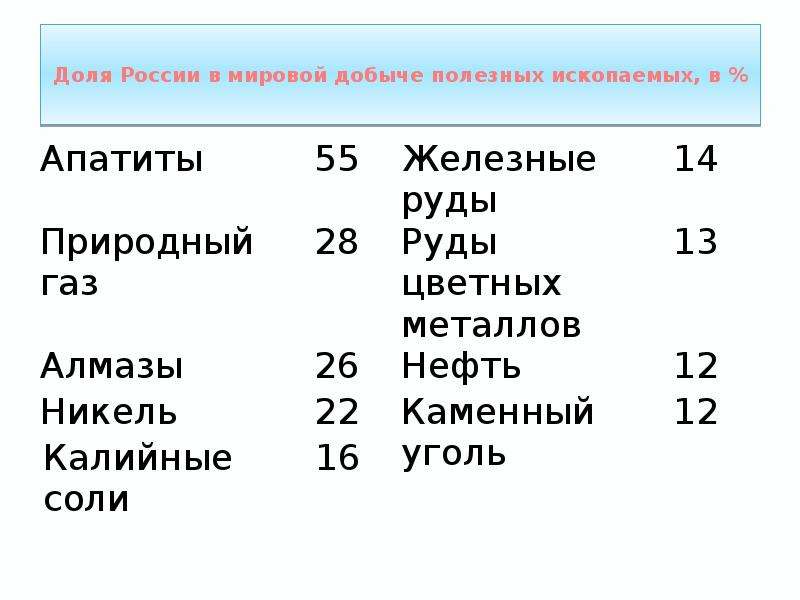 Доля России в мировой добыче полезных ископаемых, в %

| | | | |
|---|---|---|---|
| Апатиты | 55 | Железные руды | 14 |
| Природный газ | 28 | Руды цветных металлов | 13 |
| Алмазы | 26 | Нефть | 12 |
| Никель | 22 | Каменный уголь | 12 |
| Калийные соли | 16 | | |